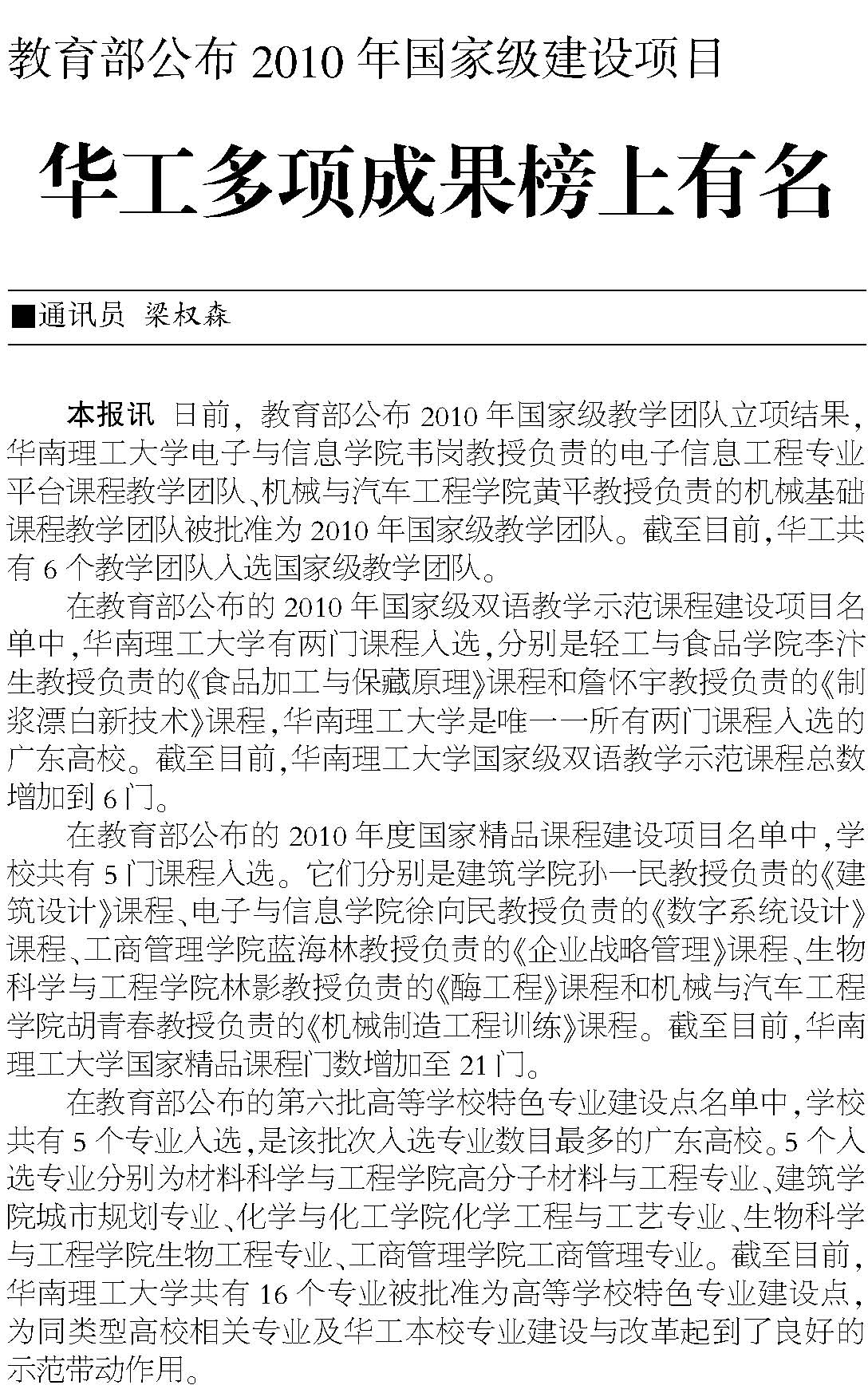 教育部公布 2010 年国家级建设项目

华工多项成果榜上有名

■通讯员 梁权森

本报讯 日前，教育部公布 2010 年国家级教学团队立项结果，华南理工大学电子与信息学院韦岗教授负责的电子信息工程专业平台课程教学团队、机械与汽车工程学院黄平教授负责的机械基础课程教学团队被批准为 2010 年国家级教学团队。截至目前，华工共有 6 个教学团队入选国家级教学团队。

在教育部公布的 2010 年国家级双语教学示范课程建设项目名单中，华南理工大学有两门课程入选，分别是轻工与食品学院李汴生教授负责的《食品加工与保藏原理》课程和詹怀宇教授负责的《制浆漂白新技术》课程，华南理工大学是唯一一所有两门课程入选的广东高校。截至目前，华南理工大学国家级双语教学示范课程总数增加到 6 门。

在教育部公布的 2010 年度国家精品课程建设项目名单中，学校共有 5 门课程入选。它们分别是建筑学院孙一民教授负责的《建筑设计》课程、电子与信息学院徐向民教授负责的《数字系统设计》课程、工商管理学院蓝海林教授负责的《企业战略管理》课程、生物科学与工程学院林影教授负责的《酶工程》课程和机械与汽车工程学院胡青春教授负责的《机械制造工程训练》课程。截至目前，华南理工大学国家精品课程门数增加至 21 门。

在教育部公布的第六批高等学校特色专业建设点名单中，学校共有 5 个专业入选，是该批次入选专业数目最多的广东高校。5 个入选专业分别为材料科学与工程学院高分子材料与工程专业、建筑学院城市规划专业、化学与化工学院化学工程与工艺专业、生物科学与工程学院生物工程专业、工商管理学院工商管理专业。截至目前，华南理工大学共有 16 个专业被批准为高等学校特色专业建设点，为同类型高校相关专业及华工本校专业建设与改革起到了良好的示范带动作用。